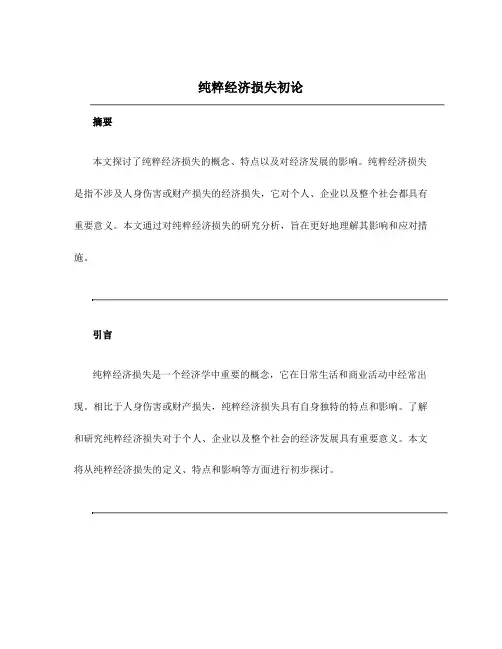 纯粹经济损失初论

摘要

本文探讨了纯粹经济损失的概念、特点以及对经济发展的影响。纯粹经济损失是指不涉及人身伤害或财产损失的经济损失，它对个人、企业以及整个社会都具有重要意义。本文通过对纯粹经济损失的研究分析，旨在更好地理解其影响和应对措施。

引言

纯粹经济损失是一个经济学中重要的概念，它在日常生活和商业活动中经常出现。相比于人身伤害或财产损失，纯粹经济损失具有自身独特的特点和影响。了解和研究纯粹经济损失对于个人、企业以及整个社会的经济发展具有重要意义。本文将从纯粹经济损失的定义、特点和影响等方面进行初步探讨。